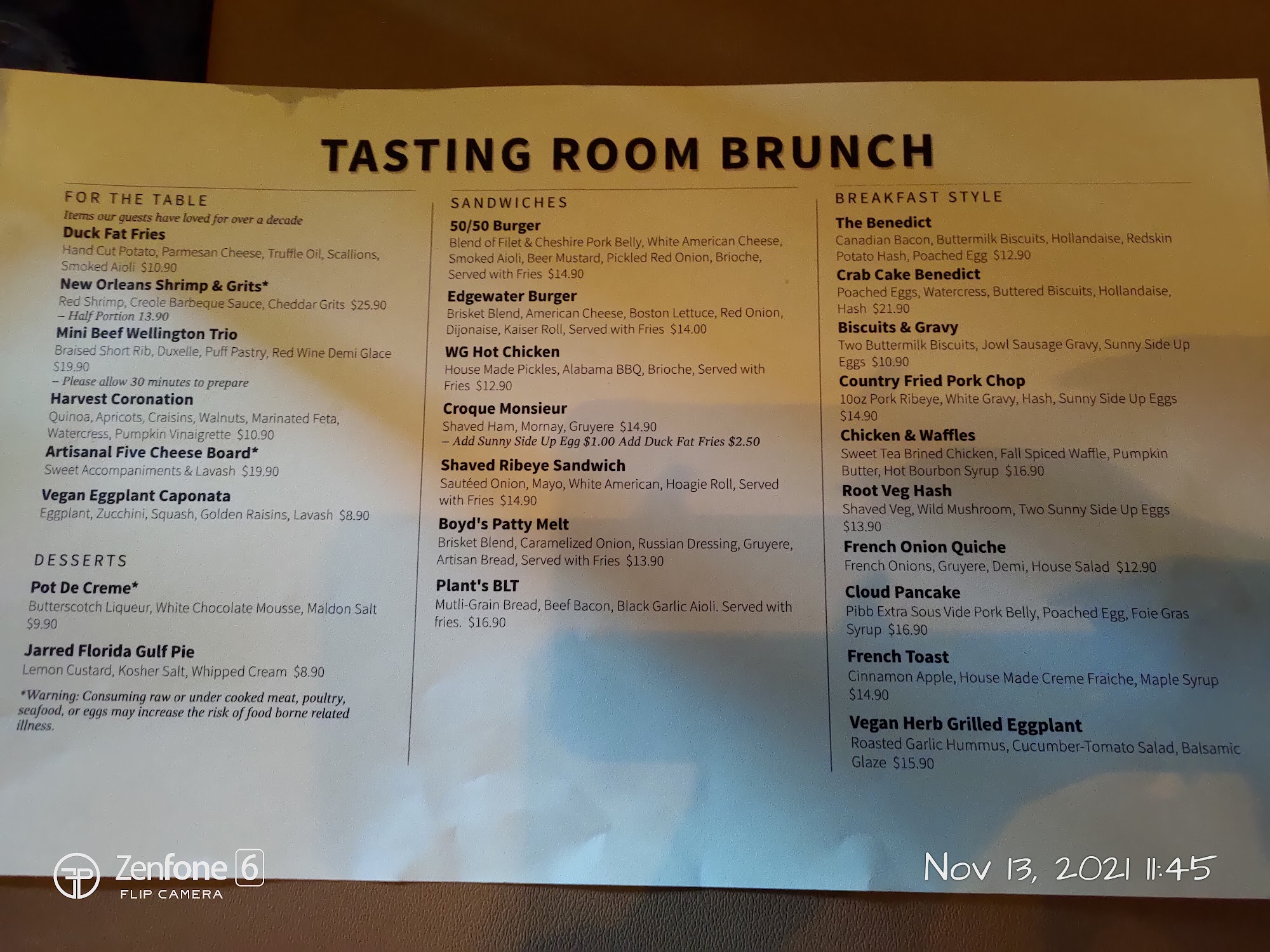 TASTING ROOM BRUNCH

FOR THE TABLE
Items our guests have loved for over a decade
Duck Fat Fries
Hand Cut Potato, Parmesan Cheese, Truffle Oil, Scallions, Smoked Aioli $10.90
New Orleans Shrimp & Grits*
Red Shrimp, Creole Barbeque Sauce, Cheddar Grits $25.90
– Half Portion 13.90
Mini Beef Wellington Trio
Braised Short Rib, Duxelle, Puff Pastry, Red Wine Demi Glace $19.90
– Please allow 30 minutes to prepare
Harvest Coronation
Quinoa, Apricots, Craisins, Walnuts, Marinated Feta, Watercress, Pumpkin Vinaigrette $10.90
Artisanal Five Cheese Board*
Sweet Accompaniments & Lavash $19.90
Vegan Eggplant Caponata
Eggplant, Zucchini, Squash, Golden Raisins, Lavash $8.90

DESSERTS
Pot De Creme*
Butterscotch Liqueur, White Chocolate Mousse, Maldon Salt $9.90
Jarred Florida Gulf Pie
Lemon Custard, Kosher Salt, Whipped Cream $8.90

*Warning: Consuming raw or under cooked meat, poultry, seafood, or eggs may increase the risk of food borne related illness.

SANDWICHES
50/50 Burger
Blend of Filet & Cheshire Pork Belly, White American Cheese, Smoked Aioli, Beer Mustard, Pickled Red Onion, Brioche, Served with Fries $14.90
Edgewater Burger
Brisket Blend, American Cheese, Boston Lettuce, Red Onion, Dijonaise, Kaiser Roll, Served with Fries $14.00
WG Hot Chicken
House Made Pickles, Alabama BBQ, Brioche, Served with Fries $12.90
Croque Monsieur
Shaved Ham, Mornay, Gruyere $14.90
– Add Sunny Side Up Egg $1.00 Add Duck Fat Fries $2.50
Shaved Ribeye Sandwich
Sautéed Onion, Mayo, White American, Hoagie Roll, Served with Fries $14.90
Boyd's Patty Melt
Brisket Blend, Caramelized Onion, Russian Dressing, Gruyere, Artisan Bread, Served with Fries $13.90
Plant's BLT
Mutli-Grain Bread, Beef Bacon, Black Garlic Aioli. Served with fries. $16.90

BREAKFAST STYLE
The Benedict
Canadian Bacon, Buttermilk Biscuits, Hollandaise, Redskin Potato Hash, Poached Egg $12.90
Crab Cake Benedict
Poached Eggs, Watercress, Buttered Biscuits, Hollandaise, Hash $21.90
Biscuits & Gravy
Two Buttermilk Biscuits, Jowl Sausage Gravy, Sunny Side Up Eggs $10.90
Country Fried Pork Chop
10oz Pork Ribeye, White Gravy, Hash, Sunny Side Up Eggs $14.90
Chicken & Waffles
Sweet Tea Brined Chicken, Fall Spiced Waffle, Pumpkin Butter, Hot Bourbon Syrup $16.90
Root Veg Hash
Shaved Veg, Wild Mushroom, Two Sunny Side Up Eggs $13.90
French Onion Quiche
French Onions, Gruyere, Demi, House Salad $12.90
Cloud Pancake
Pibb Extra Sous Vide Pork Belly, Poached Egg, Foie Gras Syrup $16.90
French Toast
Cinnamon Apple, House Made Creme Fraiche, Maple Syrup $14.90
Vegan Herb Grilled Eggplant
Roasted Garlic Hummus, Cucumber-Tomato Salad, Balsamic Glaze $15.90

Zenfone 6
FLIP CAMERA
Nov 13, 2021 11:45